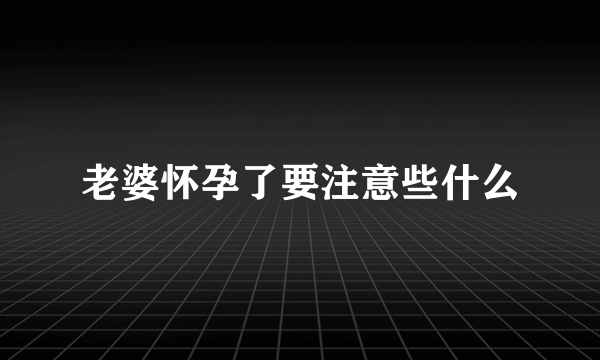 老婆怀孕了要注意些什么